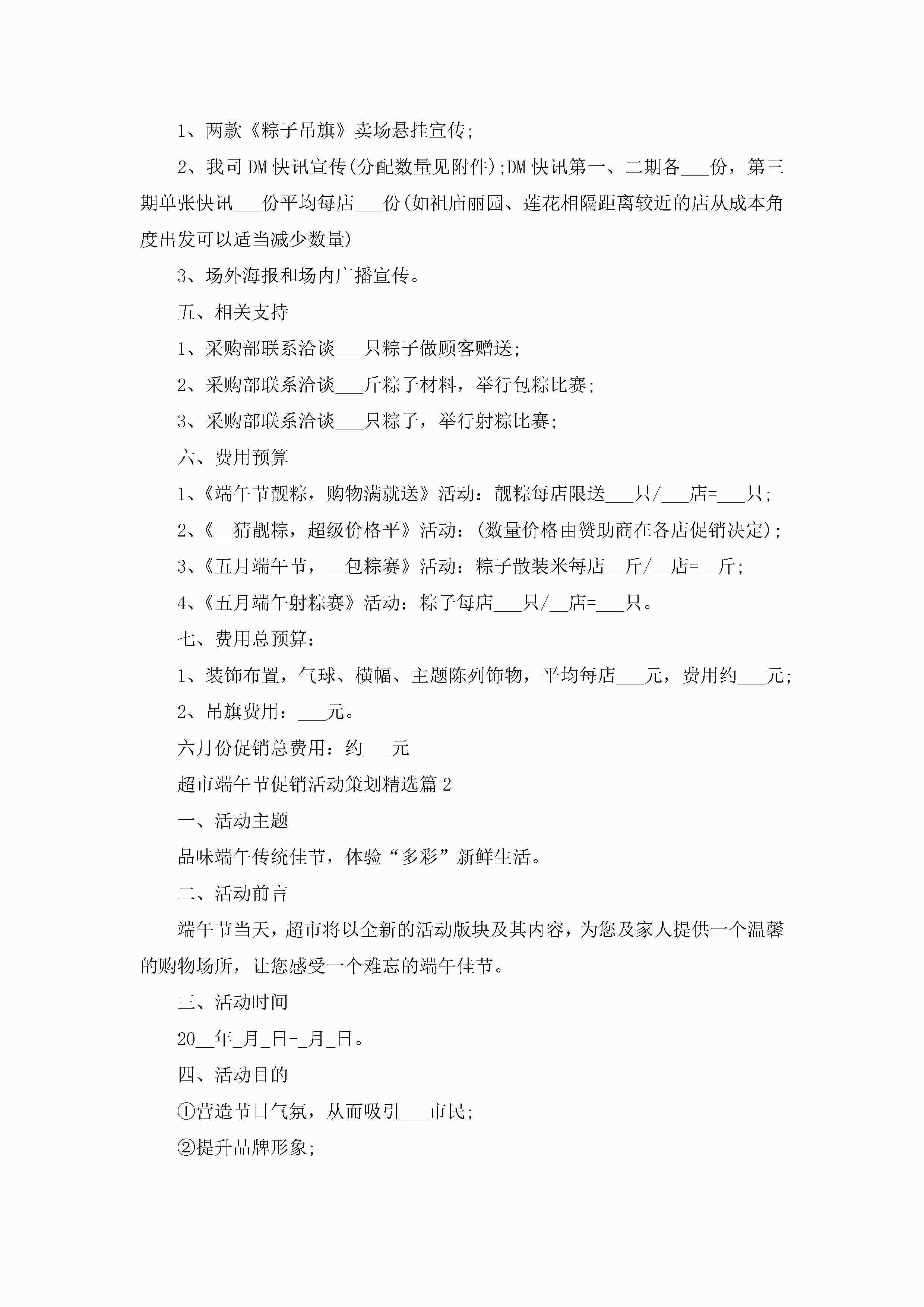 1、两款《粽子吊旗》卖场悬挂宣传;

2、我司DM快讯宣传(分配数量见附件);DM快讯第一、二期各___份，第三期单张快讯___份平均每店___份(如祖庙丽园、莲花相隔距离较近的店从成本角度出发可以适当减少数量)

3、场外海报和场内广播宣传。

五、相关支持

1、采购部联系洽谈___只粽子做顾客赠送;

2、采购部联系洽谈___斤粽子材料，举行包粽比赛;

3、采购部联系洽谈___只粽子，举行射粽比赛;

六、费用预算

1、《端午节靓粽，购物满就送》活动：靓粽每店限送___只/___店=___只;

2、《__猜靓粽，超级价格平》活动：(数量价格由赞助商在各店促销决定);

3、《五月端午节，__包粽赛》活动：粽子散装米每店__斤/__店=__斤;

4、《五月端午射粽赛》活动：粽子每店___只/__店=___只。

七、费用总预算：

1、装饰布置，气球、横幅、主题陈列饰物，平均每店___元，费用约___元;

2、吊旗费用：___元。

六月份促销总费用：约___元

超市端午节促销活动策划精选篇2

一、活动主题

品味端午传统佳节，体验“多彩”新鲜生活。

二、活动前言

端午节当天，超市将以全新的活动版块及其内容，为您及家人提供一个温馨的购物场所，让您感受一个难忘的端午佳节。

三、活动时间

20__年_月_日-_月_日。

四、活动目的

①营造节日气氛，从而吸引___市民;

②提升品牌形象;